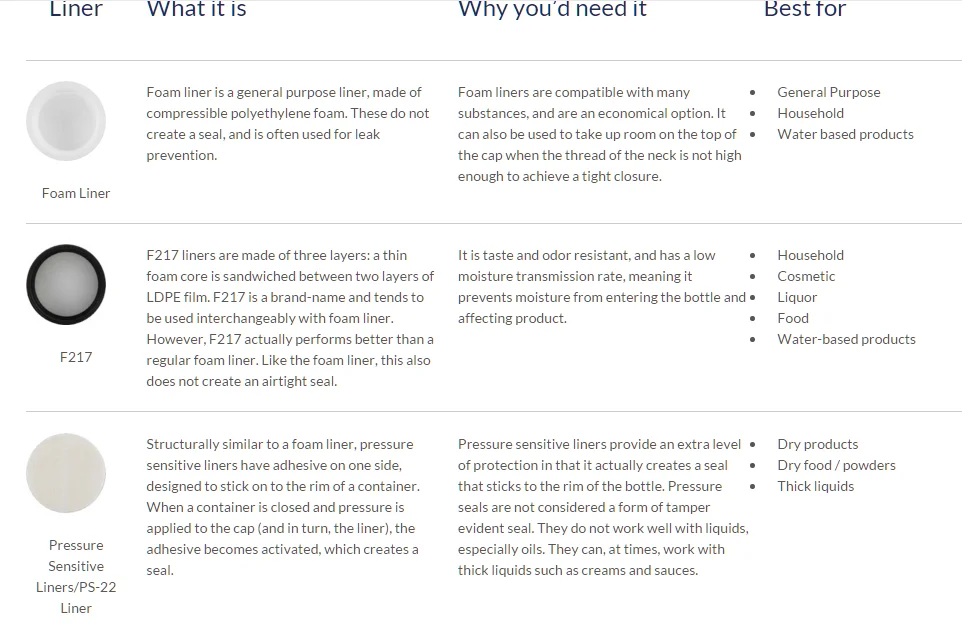 | Liner | What it is | Why you'd need it | Best for |
|---|---|---|---|
| Foam Liner | Foam liner is a general purpose liner, made of compressible polyethylene foam. These do not create a seal, and is often used for leak prevention. | Foam liners are compatible with many substances, and are an economical option. It can also be used to take up room on the top of the cap when the thread of the neck is not high enough to achieve a tight closure. | • General Purpose • Household • Water based products |
| F217 | F217 liners are made of three layers: a thin foam core is sandwiched between two layers of LDPE film. F217 is a brand-name and tends to be used interchangeably with foam liner. However, F217 actually performs better than a regular foam liner. Like the foam liner, this also does not create an airtight seal. | It is taste and odor resistant, and has a low moisture transmission rate, meaning it prevents moisture from entering the bottle and affecting product. | • Household • Cosmetic • Liquor • Food • Water-based products |
| Pressure Sensitive Liners/PS-22 Liner | Structurally similar to a foam liner, pressure sensitive liners have adhesive on one side, designed to stick on to the rim of a container. When a container is closed and pressure is applied to the cap (and in turn, the liner), the adhesive becomes activated, which creates a seal. | Pressure sensitive liners provide an extra level of protection in that it actually creates a seal that sticks to the rim of the bottle. Pressure seals are not considered a form of tamper evident seal. They do not work well with liquids, especially oils. They can, at times, work with thick liquids such as creams and sauces. | • Dry products • Dry food / powders • Thick liquids |